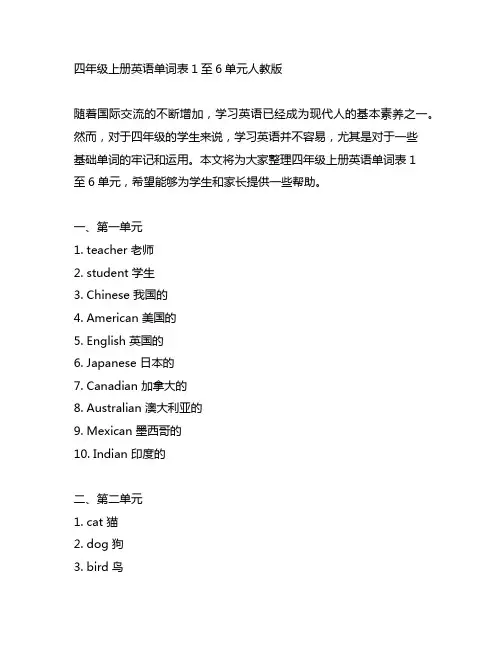 四年级上册英语单词表 1 至 6 单元人教版

随着国际交流的不断增加，学习英语已经成为现代人的基本素养之一。然而，对于四年级的学生来说，学习英语并不容易，尤其是对于一些基础单词的牢记和运用。本文将为大家整理四年级上册英语单词表 1 至 6 单元，希望能够为学生和家长提供一些帮助。

一、第一单元
1. teacher 老师
2. student 学生
3. Chinese 我国的
4. American 美国的
5. English 英国的
6. Japanese 日本的
7. Canadian 加拿大的
8. Australian 澳大利亚的
9. Mexican 墨西哥的
10. Indian 印度的

二、第二单元
1. cat 猫
2. dog 狗
3. bird 鸟